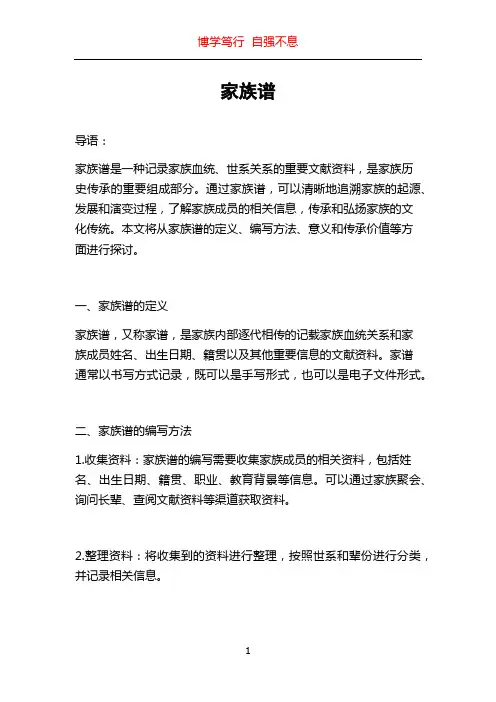 博学笃行 自强不息

家族谱

导语：

家族谱是一种记录家族血统、世系关系的重要文献资料，是家族历史传承的重要组成部分。通过家族谱，可以清晰地追溯家族的起源、发展和演变过程，了解家族成员的相关信息，传承和弘扬家族的文化传统。本文将从家族谱的定义、编写方法、意义和传承价值等方面进行探讨。

一、家族谱的定义

家族谱，又称家谱，是家族内部逐代相传的记载家族血统关系和家族成员姓名、出生日期、籍贯以及其他重要信息的文献资料。家谱通常以书写方式记录，既可以是手写形式，也可以是电子文件形式。

二、家族谱的编写方法

1.收集资料：家族谱的编写需要收集家族成员的相关资料，包括姓名、出生日期、籍贯、职业、教育背景等信息。可以通过家族聚会、询问长辈、查阅文献资料等渠道获取资料。

2.整理资料：将收集到的资料进行整理，按照世系和辈份进行分类，并记录相关信息。

1